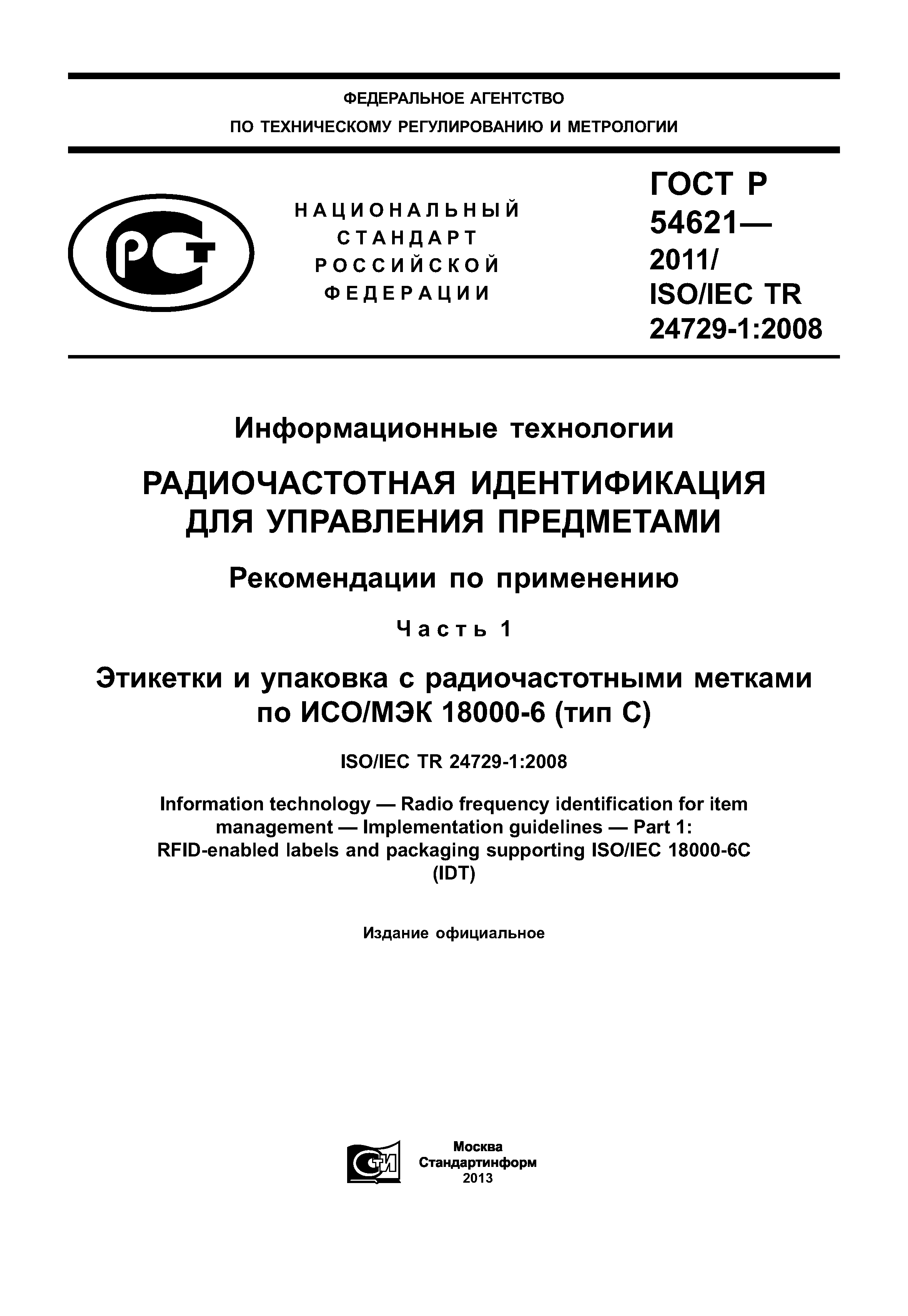 ФЕДЕРАЛЬНОЕ АГЕНТСТВО
ПО ТЕХНИЧЕСКОМУ РЕГУЛИРОВАНИЮ И МЕТРОЛОГИИ

РСТ

НАЦИОНАЛЬНЫЙ
СТАНДАРТ
РОССИЙСКОЙ
ФЕДЕРАЦИИ

ГОСТ Р
54621—
2011/
ISO/IEC TR
24729-1:2008

Информационные технологии

РАДИОЧАСТОТНАЯ ИДЕНТИФИКАЦИЯ ДЛЯ УПРАВЛЕНИЯ ПРЕДМЕТАМИ

Рекомендации по применению

Часть 1

Этикетки и упаковка с радиочастотными метками по ИСО/МЭК 18000-6 (тип С)

ISO/IEC TR 24729-1:2008

Information technology — Radio frequency identification for item management — Implementation guidelines — Part 1: RFID-enabled labels and packaging supporting ISO/IEC 18000-6C
(IDT)

Издание официальное

СТИ

Москва
Стандартинформ
2013